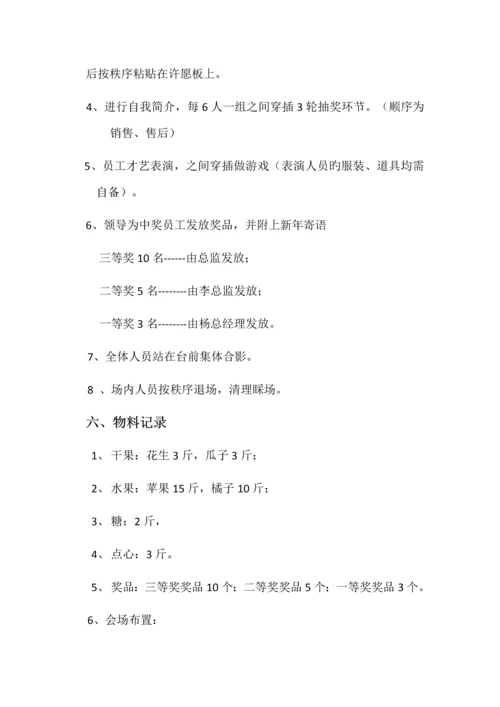 后按秩序粘贴在许愿板上。

4、进行自我简介，每 6 人一组之间穿插 3 轮抽奖环节。（顺序为销售、售后）

5、员工才艺表演，之间穿插做游戏（表演人员旳服装、道具均需自备）。

6、领导为中奖员工发放奖品，并附上新年寄语

三等奖 10 名------由总监发放；

二等奖 5 名--------由李总监发放；

一等奖 3 名--------由杨总经理发放。

7、全体人员站在台前集体合影。

8 、场内人员按秩序退场，清理睬场。

六、物料记录

1、干果：花生 3 斤，瓜子 3 斤；

2、水果：苹果 15 斤，橘子 10 斤；

3、糖：2 斤，

4、点心：3 斤。

5、奖品：三等奖奖品 10 个；二等奖奖品 5 个；一等奖奖品 3 个。

6、会场布置：